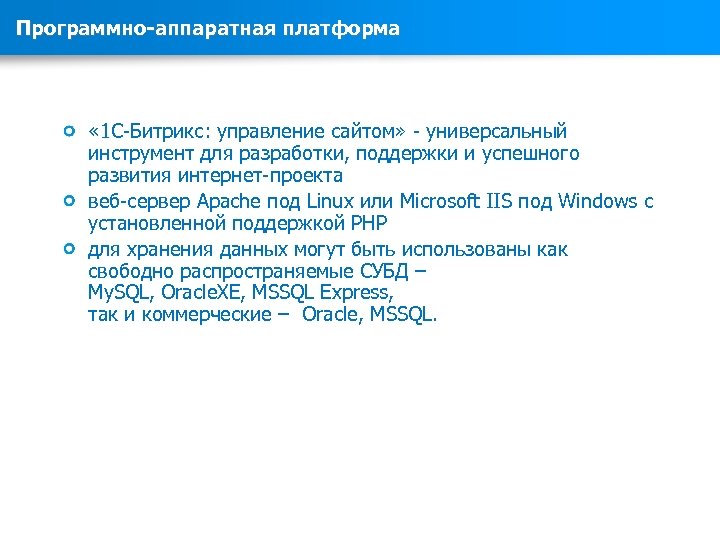 Программно-аппаратная платформа

«1С-Битрикс: управление сайтом» - универсальный инструмент для разработки, поддержки и успешного развития интернет-проекта

веб-сервер Apache под Linux или Microsoft IIS под Windows с установленной поддержкой PHP

для хранения данных могут быть использованы как свободно распространяемые СУБД –
MySQL, OracleXE, MSSQL Express,
так и коммерческие – Oracle, MSSQL.